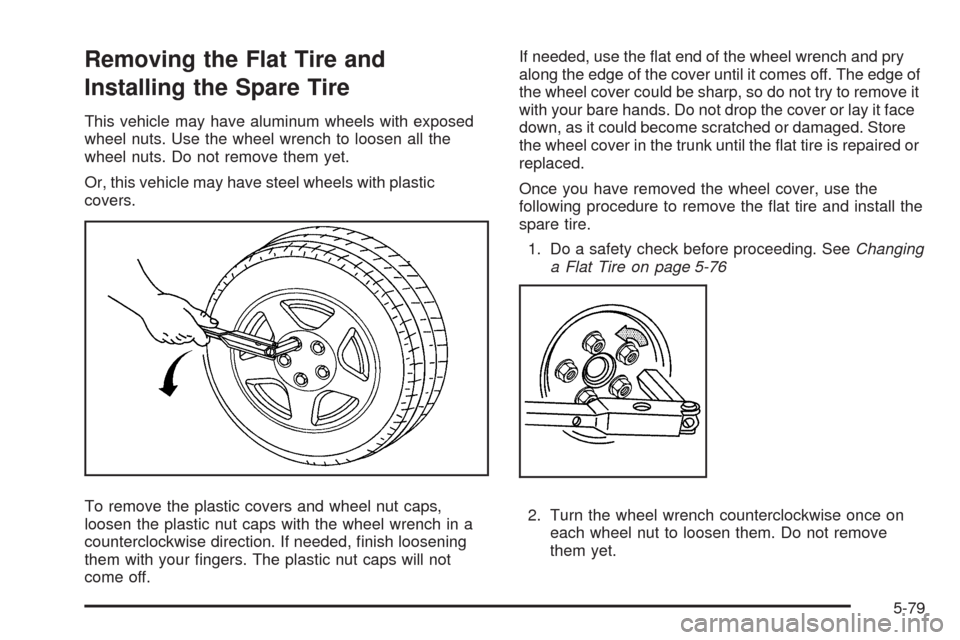 Removing the Flat Tire and Installing the Spare Tire

This vehicle may have aluminum wheels with exposed wheel nuts. Use the wheel wrench to loosen all the wheel nuts. Do not remove them yet.

Or, this vehicle may have steel wheels with plastic covers.

To remove the plastic covers and wheel nut caps, loosen the plastic nut caps with the wheel wrench in a counterclockwise direction. If needed, finish loosening them with your fingers. The plastic nut caps will not come off.

If needed, use the flat end of the wheel wrench and pry along the edge of the cover until it comes off. The edge of the wheel cover could be sharp, so do not try to remove it with your bare hands. Do not drop the cover or lay it face down, as it could become scratched or damaged. Store the wheel cover in the trunk until the flat tire is repaired or replaced.

Once you have removed the wheel cover, use the following procedure to remove the flat tire and install the spare tire.

1. Do a safety check before proceeding. See Changing a Flat Tire on page 5-76

2. Turn the wheel wrench counterclockwise once on each wheel nut to loosen them. Do not remove them yet.

5-79

carmanualsonline.info